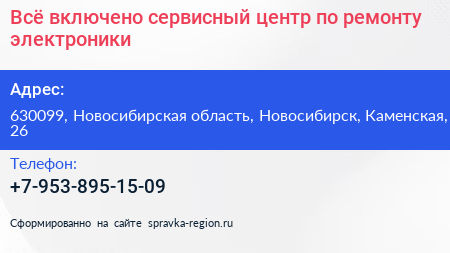 Всё включено сервисный центр по ремонту электроники

Адрес:

630099, Новосибирская область, Новосибирск, Каменская, 26

Телефон:

+7-953-895-15-09

Сформированно на сайте spravka-region.ru